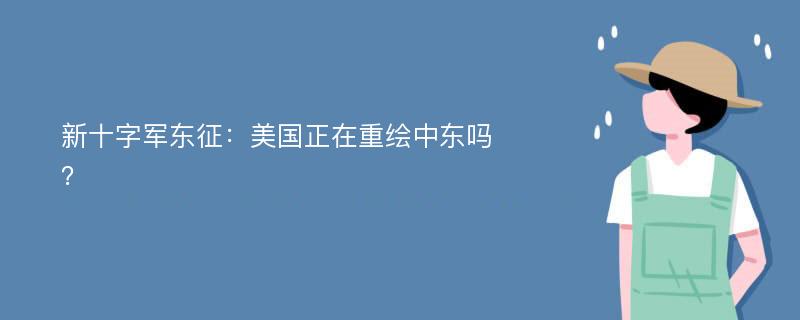 新十字军东征：美国正在重绘中东吗？